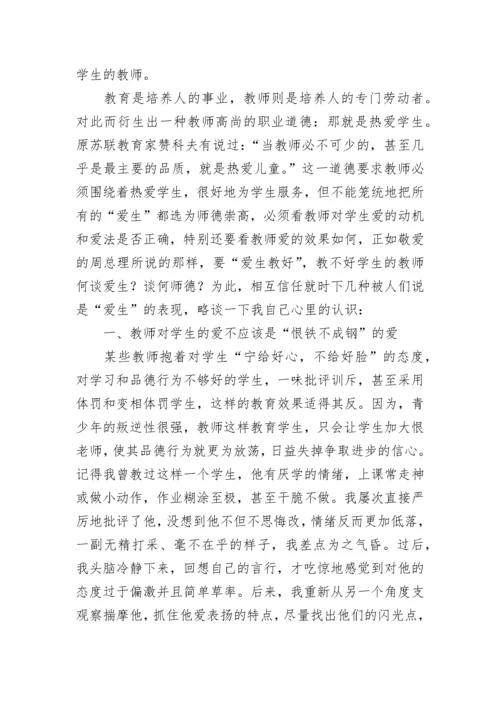 学生的教师。

教育是培养人的事业，教师则是培养人的专门劳动者。对此而衍生出一种教师高尚的职业道德：那就是热爱学生。原苏联教育家赞科夫有说过：“当教师必不可少的，甚至几乎是最主要的品质，就是热爱儿童。”这一道德要求教师必须围绕着热爱学生，很好地为学生服务，但不能笼统地把所有的“爱生”都选为师德崇高，必须看教师对学生爱的动机和爱法是否正确，特别还要看教师爱的效果如何，正如敬爱的周总理所说的那样，要“爱生教好”，教不好学生的教师何谈爱生？谈何师德？为此，相互信任就时下几种被人们说是“爱生”的表现，略谈一下我自己心里的认识：

一、教师对学生的爱不应该是“恨铁不成钢”的爱

某些教师抱着对学生“宁给好心，不给好脸”的态度，对学习和品德行为不够好的学生，一味批评训斥，甚至采用体罚和变相体罚学生，这样的教育效果适得其反。因为，青少年的叛逆性很强，教师这样教育学生，只会让学生加大恨老师，使其品德行为就更为放荡，日益失掉争取进步的信心。记得我曾教过这样一个学生，他有厌学的情绪，上课常走神或做小动作，作业糊涂至极，甚至干脆不做。我屡次直接严厉地批评了他，没想到他不但不思悔改，情绪反而更加低落，一副无精打采、毫不在乎的样子，我差点为之气昏。过后，我头脑冷静下来，回想自己的言行，才吃惊地感觉到对他的态度过于偏激并且简单草率。后来，我重新从另一个角度支观察揣摩他，抓住他爱表扬的特点，尽量找出他们的闪光点，